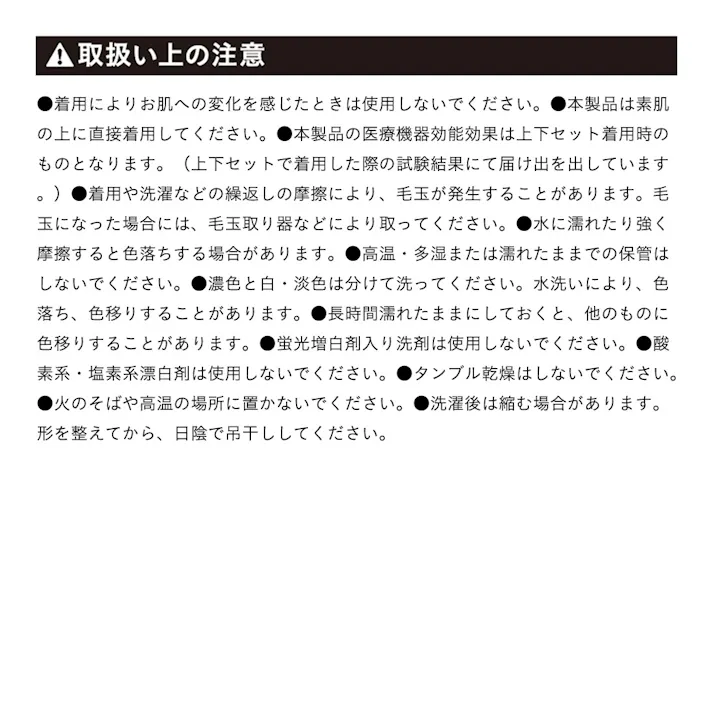 取扱い上の注意

●着用によりお肌への変化を感じたときは使用しないでください。●本製品は素肌の上に直接着用してください。●本製品の医療機器効能効果は上下セット着用時のものとなります。（上下セットで着用した際の試験結果にて届け出を出しています。）●着用や洗濯などの繰返しの摩擦により、毛玉が発生することがあります。毛玉になった場合には、毛玉取り器などにより取ってください。●水に濡れたり強く摩擦すると色落ちする場合があります。●高温・多湿または濡れたままでの保管はしないでください。●濃色と白・淡色は分けて洗ってください。水洗いにより、色落ち、色移りすることがあります。●長時間濡れたままにしておくと、他のものに色移りすることがあります。●蛍光増白剤入り洗剤は使用しないでください。●酸素系・塩素系漂白剤は使用しないでください。●タンブル乾燥はしないでください。●火のそばや高温の場所に置かないでください。●洗濯後は縮む場合があります。形を整えてから、日陰で吊干ししてください。